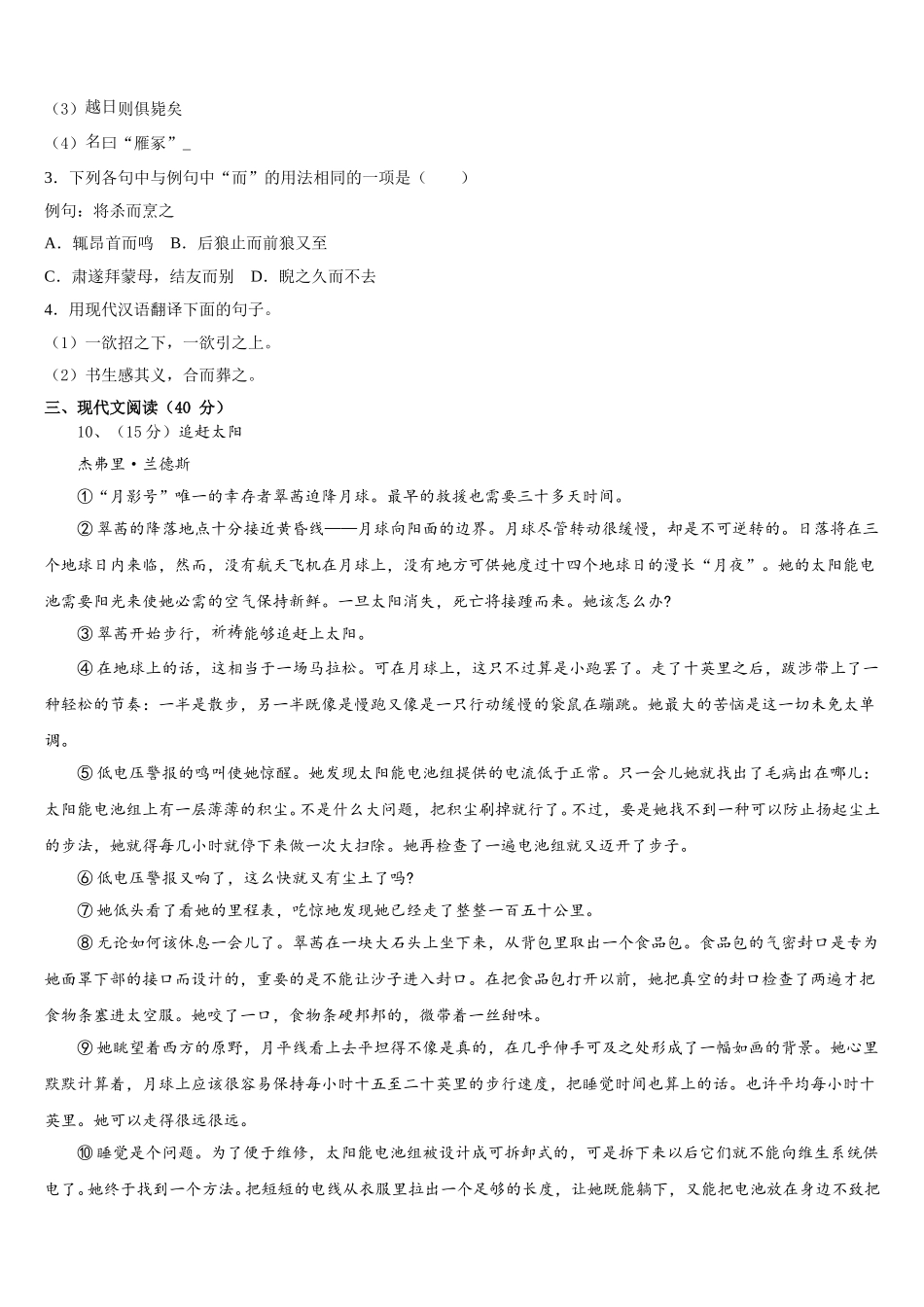 （3）越日则俱毙矣

（4）名曰“雁冢”_

3．下列各句中与例句中“而”的用法相同的一项是（　　）

例句：将杀而烹之

A．辄昂首而鸣　B．后狼止而前狼又至

C．肃遂拜蒙母，结友而别　D．睨之久而不去

4．用现代汉语翻译下面的句子。

（1）一欲招之下，一欲引之上。

（2）书生感其义，合而葬之。

三、现代文阅读（40 分）

10、（15分）追赶太阳

杰弗里·兰德斯

①“月影号”唯一的幸存者翠茜迫降月球。最早的救援也需要三十多天时间。

②翠茜的降落地点十分接近黄昏线——月球向阳面的边界。月球尽管转动很缓慢，却是不可逆转的。日落将在三个地球日内来临，然而，没有航天飞机在月球上，没有地方可供她度过十四个地球日的漫长“月夜”。她的太阳能电池需要阳光来使她必需的空气保持新鲜。一旦太阳消失，死亡将接踵而来。她该怎么办?

③翠茜开始步行，祈祷能够追赶上太阳。

④在地球上的话，这相当于一场马拉松。可在月球上，这只不过算是小跑罢了。走了十英里之后，跋涉带上了一种轻松的节奏：一半是散步，另一半既像是慢跑又像是一只行动缓慢的袋鼠在蹦跳。她最大的苦恼是这一切未免太单调。

⑤低电压警报的鸣叫使她惊醒。她发现太阳能电池组提供的电流低于正常。只一会儿她就找出了毛病出在哪儿:太阳能电池组上有一层薄薄的积尘。不是什么大问题，把积尘刷掉就行了。不过，要是她找不到一种可以防止扬起尘土的步法，她就得每几小时就停下来做一次大扫除。她再检查了一遍电池组就又迈开了步子。

⑥低电压警报又响了，这么快就又有尘土了吗?

⑦她低头看了看她的里程表，吃惊地发现她已经走了整整一百五十公里。

⑧无论如何该休息一会儿了。翠茜在一块大石头上坐下来，从背包里取出一个食品包。食品包的气密封口是专为她面罩下部的接口而设计的，重要的是不能让沙子进入封口。在把食品包打开以前，她把真空的封口检查了两遍才把食物条塞进太空服。她咬了一口，食物条硬邦邦的，微带着一丝甜味。

⑨她眺望着西方的原野，月平线看上去平坦得不像是真的，在几乎伸手可及之处形成了一幅如画的背景。她心里默默计算着，月球上应该很容易保持每小时十五至二十英里的步行速度，把睡觉时间也算上的话。也许平均每小时十英里。她可以走得很远很远。

⑩睡觉是个问题。为了便于维修，太阳能电池组被设计成可拆卸式的，可是拆下来以后它们就不能向维生系统供电了。她终于找到一个方法。把短短的电线从衣服里拉出一个足够的长度，让她既能躺下，又能把电池放在身边不致把